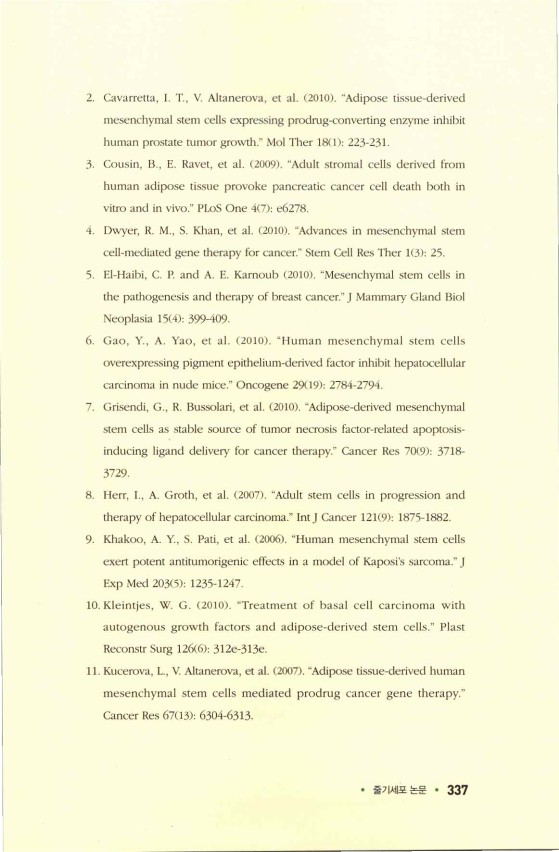 2. Cavarretta, I. T., V. Altanerova, et al. (2010). "Adipose tissue-derived mesenchymal stem cells expressing prodrug-converting enzyme inhibit human prostate tumor growth." Mol Ther 18(1): 223-231.

3. Cousin, B., E. Ravet, et al. (2009). "Adult stromal cells derived from human adipose tissue provoke pancreatic cancer cell death both in vitro and in vivo." PLoS One 4(7): e6278.

4. Dwyer, R. M., S. Khan, et al. (2010). "Advances in mesenchymal stem cell-mediated gene therapy for cancer." Stem Cell Res Ther 1(3): 25.

5. El-Haibi, C. P. and A. E. Karnoub (2010). "Mesenchymal stem cells in the pathogenesis and therapy of breast cancer." J Mammary Gland Biol Neoplasia 15(4): 399-409.

6. Gao, Y., A. Yao, et al. (2010). "Human mesenchymal stem cells overexpressing pigment epithelium-derived factor inhibit hepatocellular carcinoma in nude mice." Oncogene 29(19): 2784-2794.

7. Grisendi, G., R. Bussolari, et al. (2010). "Adipose-derived mesenchymal stem cells as stable source of tumor necrosis factor-related apoptosis-inducing ligand delivery for cancer therapy." Cancer Res 70(9): 3718-3729.

8. Herr, I., A. Groth, et al. (2007). "Adult stem cells in progression and therapy of hepatocellular carcinoma." Int J Cancer 121(9): 1875-1882.

9. Khakoo, A. Y., S. Pati, et al. (2006). "Human mesenchymal stem cells exert potent antitumorigenic effects in a model of Kaposi's sarcoma." J Exp Med 203(5): 1235-1247.

10. Kleintjes, W. G. (2010). "Treatment of basal cell carcinoma with autogenous growth factors and adipose-derived stem cells." Plast Reconstr Surg 126(6): 312e-313e.

11. Kucerova, L., V. Altanerova, et al. (2007). "Adipose tissue-derived human mesenchymal stem cells mediated prodrug cancer gene therapy." Cancer Res 67(13): 6304-6313.

• 줄기세포 논문 • 337